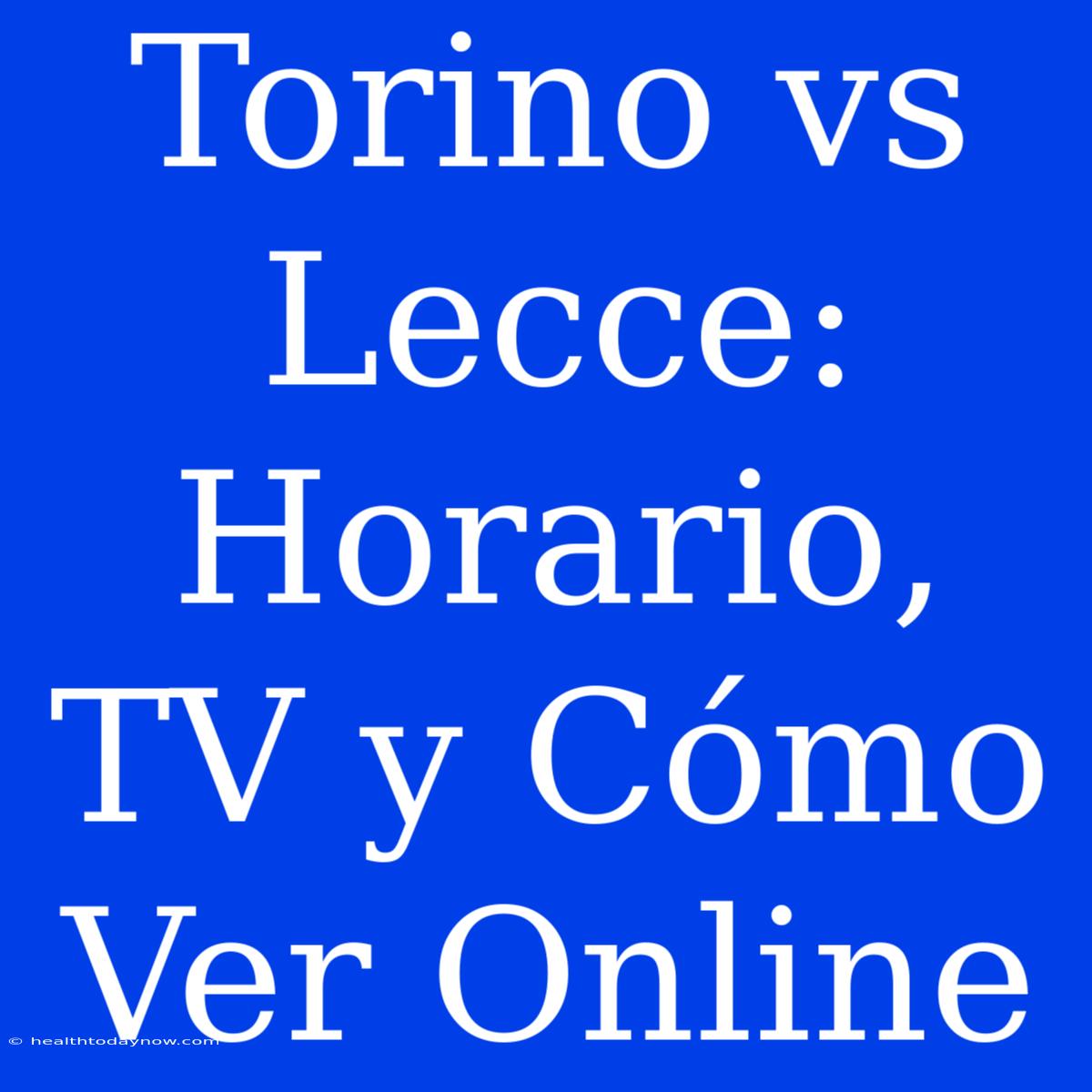 Torino vs Lecce: Horario, TV y Cómo Ver Online

© healthtodaynow.com